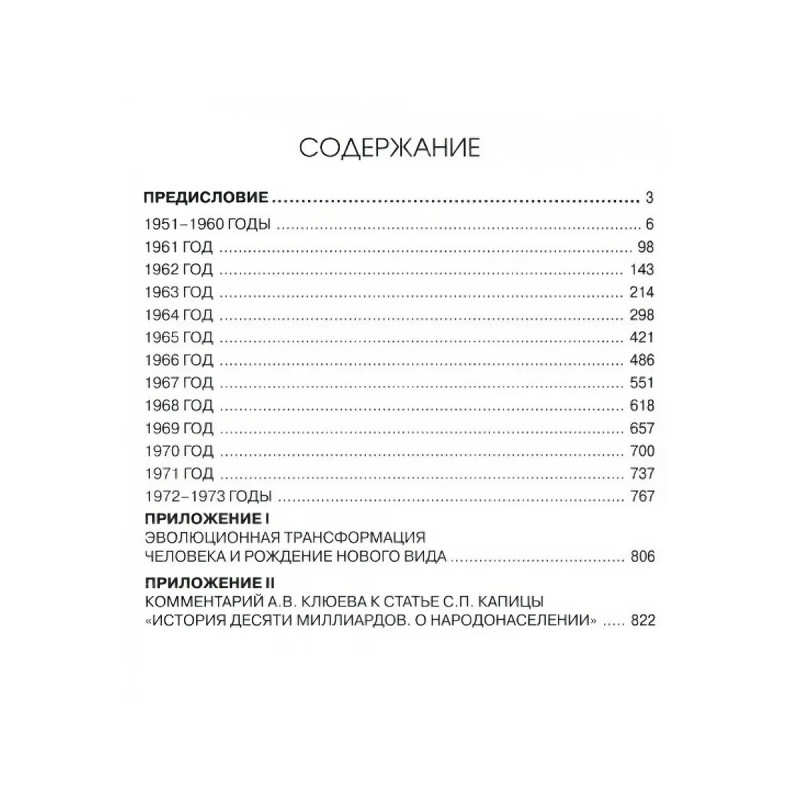 СОДЕРЖАНИЕ

ПРЕДИСЛОВИЕ 3
1951–1960 ГОДЫ 6
1961 ГОД 98
1962 ГОД 143
1963 ГОД 214
1964 ГОД 298
1965 ГОД 421
1966 ГОД 486
1967 ГОД 551
1968 ГОД 618
1969 ГОД 657
1970 ГОД 700
1971 ГОД 737
1972–1973 ГОДЫ 767

ПРИЛОЖЕНИЕ I
ЭВОЛЮЦИОННАЯ ТРАНСФОРМАЦИЯ
ЧЕЛОВЕКА И РОЖДЕНИЕ НОВОГО ВИДА 806

ПРИЛОЖЕНИЕ II
КОММЕНТАРИЙ А.В. КЛЮЕВА К СТАТЬЕ С.П. КАПИЦЫ
«ИСТОРИЯ ДЕСЯТИ МИЛЛИАРДОВ. О НАРОДОНАСЕЛЕНИИ» 822